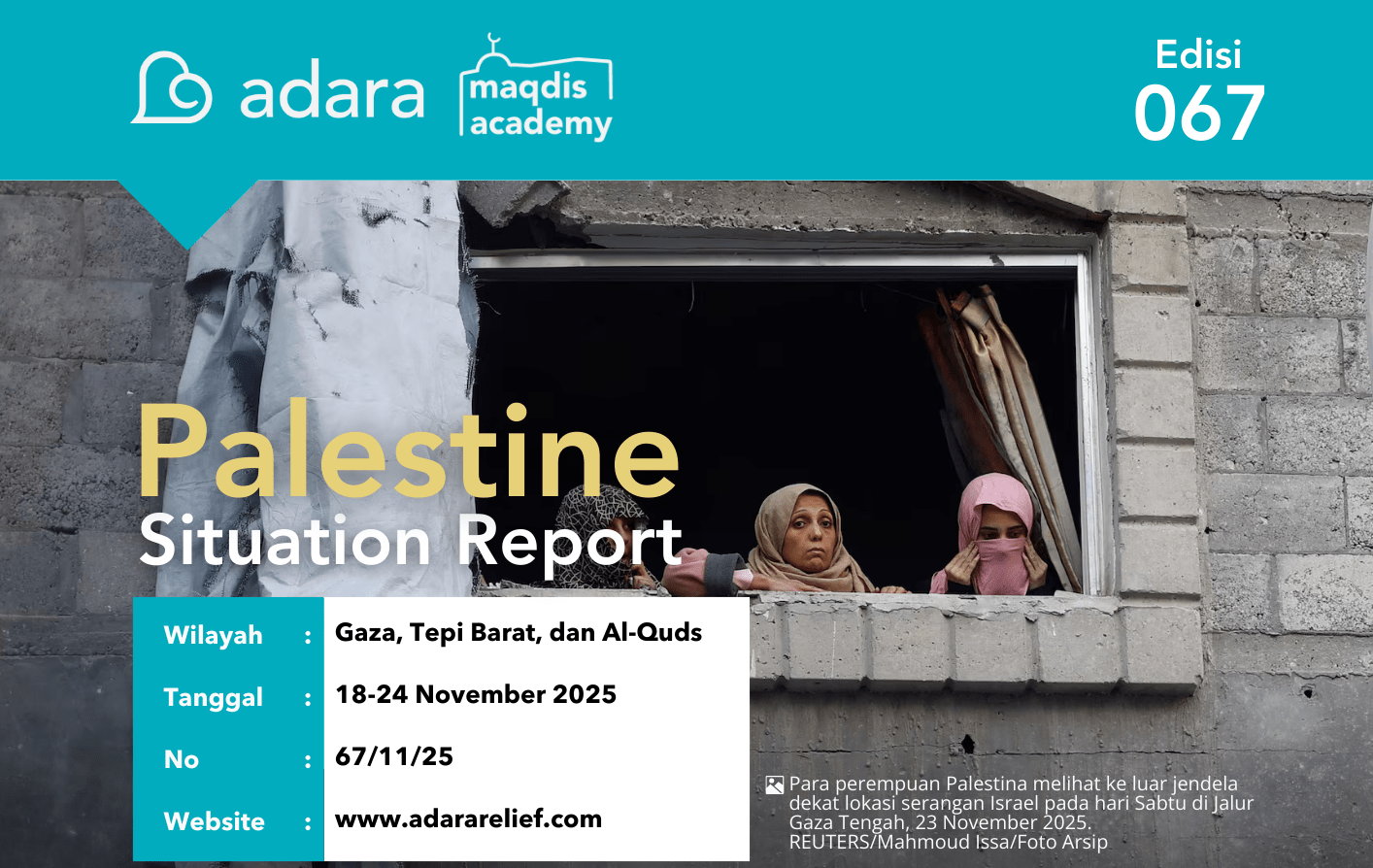 adara

maqdis academy

Edisi
067

Palestine
Situation Report

Wilayah : Gaza, Tepi Barat, dan Al-Quds
Tanggal : 18-24 November 2025
No : 67/11/25
Website : www.adararelief.com

Para perempuan Palestina melihat ke luar jendela dekat lokasi serangan Israel pada hari Sabtu di Jalur Gaza Tengah, 23 November 2025. REUTERS/Mahmoud Issa/Foto Arsip